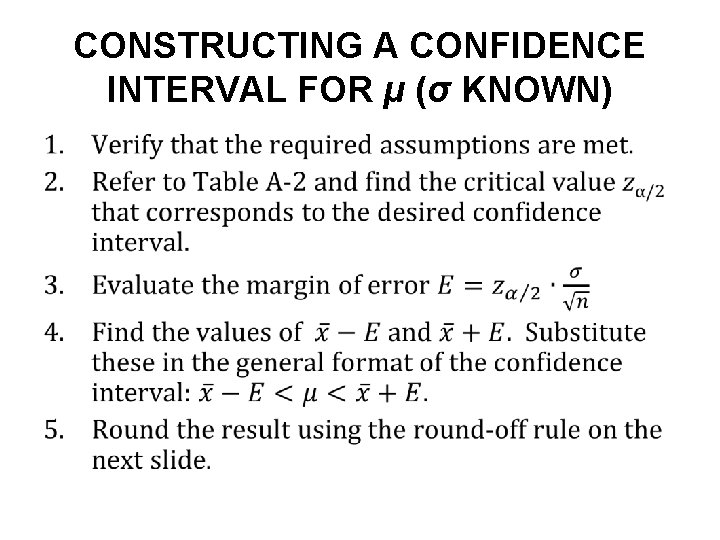 CONSTRUCTING A CONFIDENCE INTERVAL FOR $\mu$ ($\sigma$ KNOWN)

1. Verify that the required assumptions are met.
2. Refer to Table A-2 and find the critical value $z_{\alpha/2}$ that corresponds to the desired confidence interval.
3. Evaluate the margin of error $E = z_{\alpha/2} \cdot \frac{\sigma}{\sqrt{n}}$
4. Find the values of $\bar{x} - E$ and $\bar{x} + E$. Substitute these in the general format of the confidence interval: $\bar{x} - E < \mu < \bar{x} + E$.
5. Round the result using the round-off rule on the next slide.